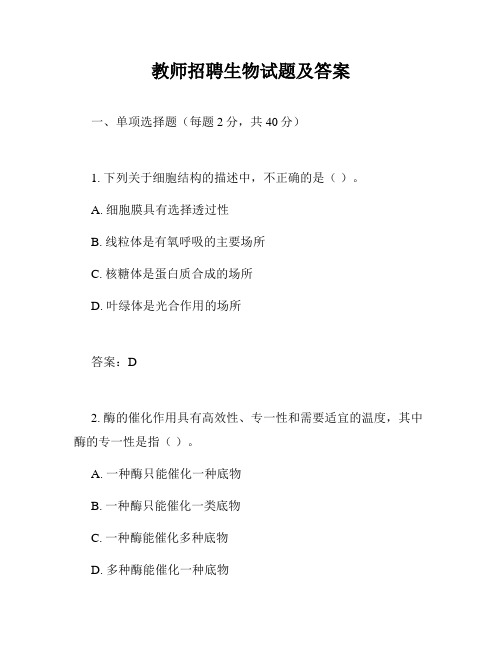 教师招聘生物试题及答案

一、单项选择题（每题 2 分，共 40 分）

1. 下列关于细胞结构的描述中，不正确的是（ ）。

A. 细胞膜具有选择透过性

B. 线粒体是有氧呼吸的主要场所

C. 核糖体是蛋白质合成的场所

D. 叶绿体是光合作用的场所

答案：D

2. 酶的催化作用具有高效性、专一性和需要适宜的温度，其中酶的专一性是指（ ）。

A. 一种酶只能催化一种底物

B. 一种酶只能催化一类底物

C. 一种酶能催化多种底物

D. 多种酶能催化一种底物